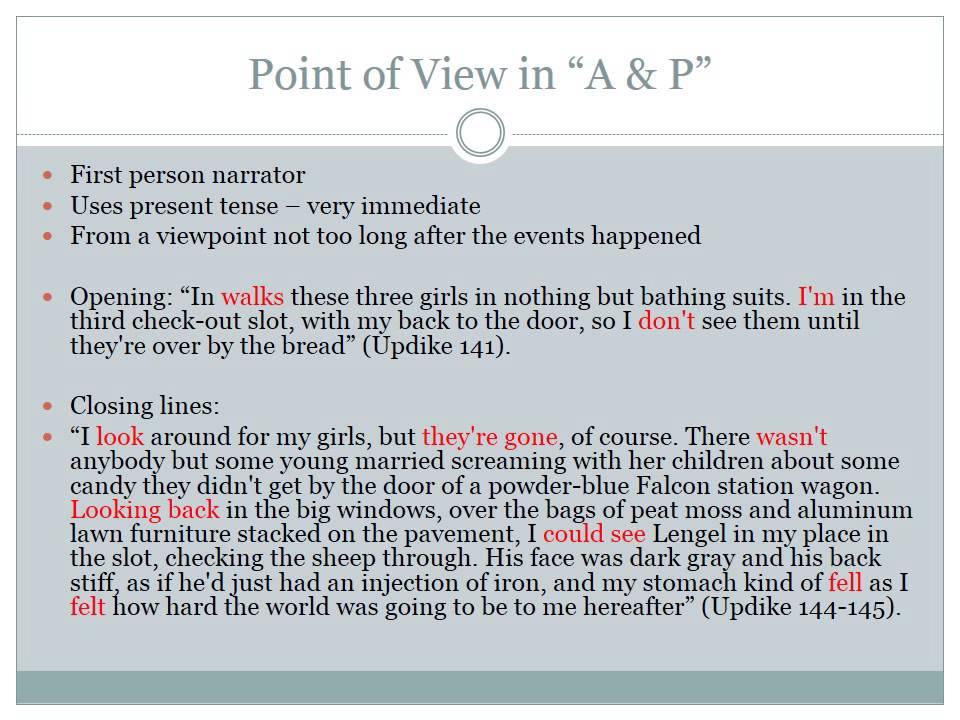 Point of View in “A & P”

- First person narrator
- Uses present tense – very immediate
- From a viewpoint not too long after the events happened

- Opening: “In walks these three girls in nothing but bathing suits. I'm in the third check-out slot, with my back to the door, so I don't see them until they're over by the bread” (Updike 141).

- Closing lines:
- “I look around for my girls, but they're gone, of course. There wasn't anybody but some young married screaming with her children about some candy they didn't get by the door of a powder-blue Falcon station wagon. Looking back in the big windows, over the bags of peat moss and aluminum lawn furniture stacked on the pavement, I could see Lengel in my place in the slot, checking the sheep through. His face was dark gray and his back stiff, as if he'd just had an injection of iron, and my stomach kind of fell as I felt how hard the world was going to be to me hereafter” (Updike 144-145).